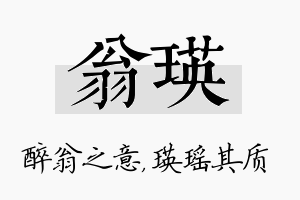 翁瑛

醉翁之意,瑛瑶其质